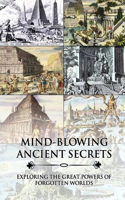 MIND-BLOWING ANCIENT SECRETS

EXPLORING THE GREAT POWERS OF FORGOTTEN WORLDS